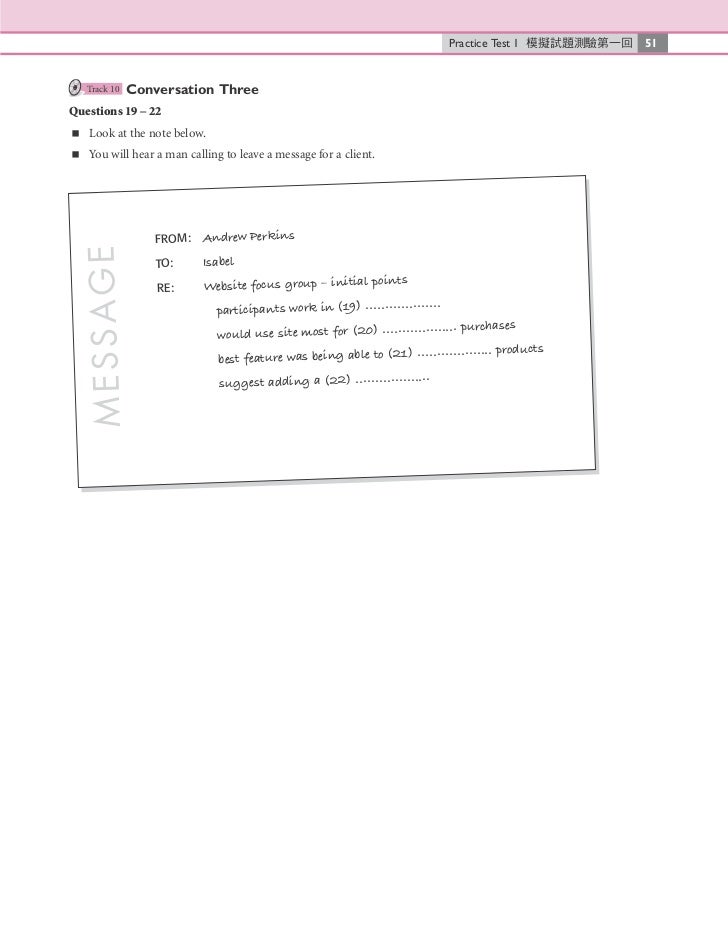 Practice Test 1 模擬試題測驗第一回 51

Track 10 Conversation Three

Questions 19 – 22

■ Look at the note below.

■ You will hear a man calling to leave a message for a client.

MESSAGE

FROM: Andrew Perkins

TO: Isabel

RE: Website focus group – initial points

participants work in (19) ..................

would use site most for (20) .................. purchases

best feature was being able to (21) .................. products

suggest adding a (22) ..................